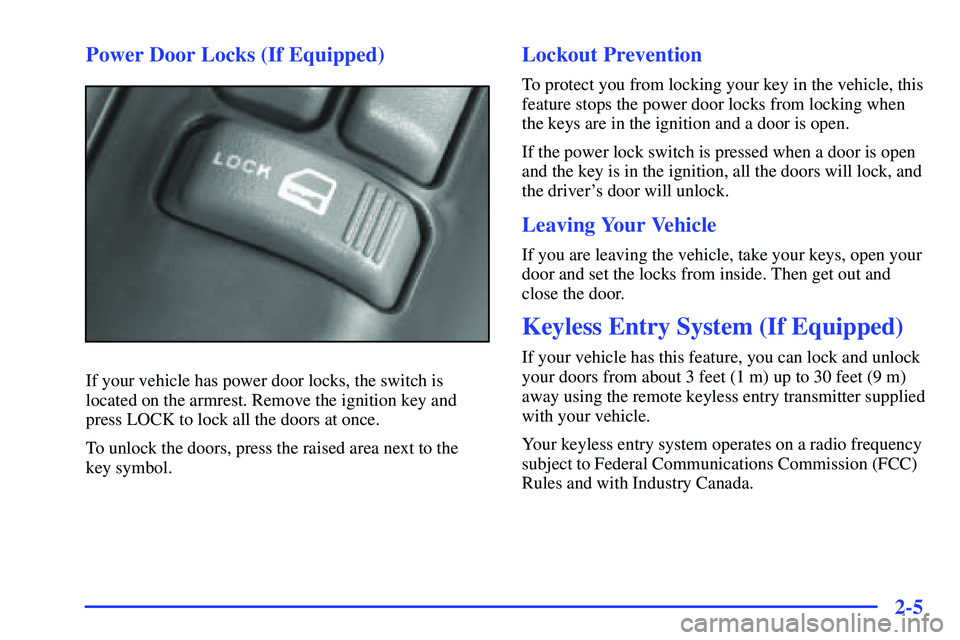 Power Door Locks (If Equipped)

LOCK

If your vehicle has power door locks, the switch is located on the armrest. Remove the ignition key and press LOCK to lock all the doors at once.

To unlock the doors, press the raised area next to the key symbol.

Lockout Prevention

To protect you from locking your key in the vehicle, this feature stops the power door locks from locking when the keys are in the ignition and a door is open.

If the power lock switch is pressed when a door is open and the key is in the ignition, all the doors will lock, and the driver's door will unlock.

Leaving Your Vehicle

If you are leaving the vehicle, take your keys, open your door and set the locks from inside. Then get out and close the door.

Keyless Entry System (If Equipped)

If your vehicle has this feature, you can lock and unlock your doors from about 3 feet (1 m) up to 30 feet (9 m) away using the remote keyless entry transmitter supplied with your vehicle.

Your keyless entry system operates on a radio frequency subject to Federal Communications Commission (FCC) Rules and with Industry Canada.

2-5

carmanualsonline.info